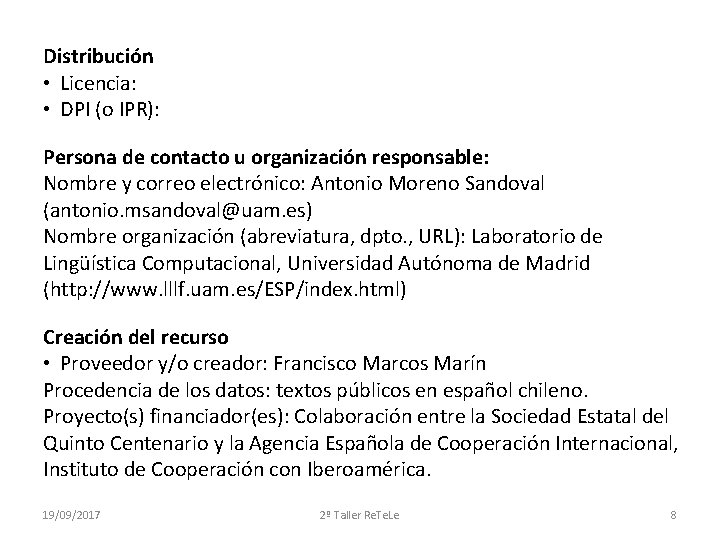 Distribución
• Licencia:
• DPI (o IPR):

Persona de contacto u organización responsable:
Nombre y correo electrónico: Antonio Moreno Sandoval (antonio.msandoval@uam.es)
Nombre organización (abreviatura, dpto., URL): Laboratorio de Lingüística Computacional, Universidad Autónoma de Madrid (http://www.lllf.uam.es/ESP/index.html)

Creación del recurso
• Proveedor y/o creador: Francisco Marcos Marín
Procedencia de los datos: textos públicos en español chileno.
Proyecto(s) financiador(es): Colaboración entre la Sociedad Estatal del Quinto Centenario y la Agencia Española de Cooperación Internacional, Instituto de Cooperación con Iberoamérica.

19/09/2017
2º Taller ReTeLe
8